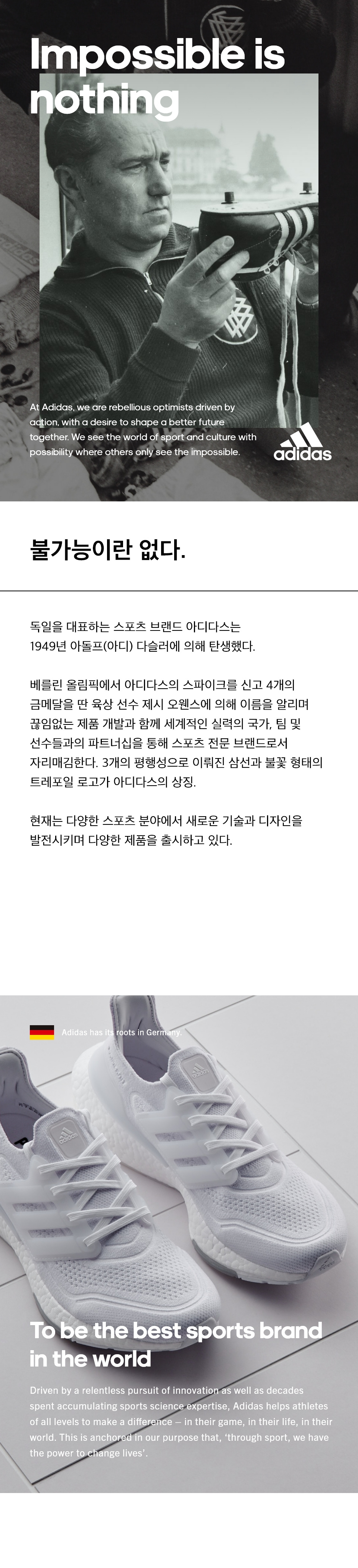 Impossible is nothing

At Adidas, we are rebellious optimists driven by action, with a desire to shape a better future together. We see the world of sport and culture with possibility where others only see the impossible.

adidas

불가능이란 없다.

독일을 대표하는 스포츠 브랜드 아디다스는 1949년 아돌프(아디) 다슬러에 의해 탄생했다.

베를린 올림픽에서 아디다스의 스파이크를 신고 4개의 금메달을 딴 육상 선수 제시 오웬스에 의해 이름을 알리며 끊임없는 제품 개발과 함께 세계적인 실력의 국가, 팀 및 선수들과의 파트너십을 통해 스포츠 전문 브랜드로서 자리매김한다. 3개의 평행성으로 이뤄진 삼선과 불꽃 형태의 트레포일 로고가 아디다스의 상징.

현재는 다양한 스포츠 분야에서 새로운 기술과 디자인을 발전시키며 다양한 제품을 출시하고 있다.

Adidas has its roots in Germany.

To be the best sports brand in the world

Driven by a relentless pursuit of innovation as well as decades spent accumulating sports science expertise, Adidas helps athletes of all levels to make a difference – in their game, in their life, in their world. This is anchored in our purpose that, 'through sport, we have the power to change lives'.